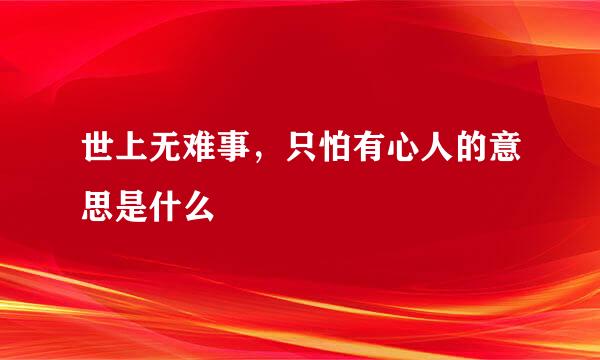 世上无难事，只怕有心人的意思是什么